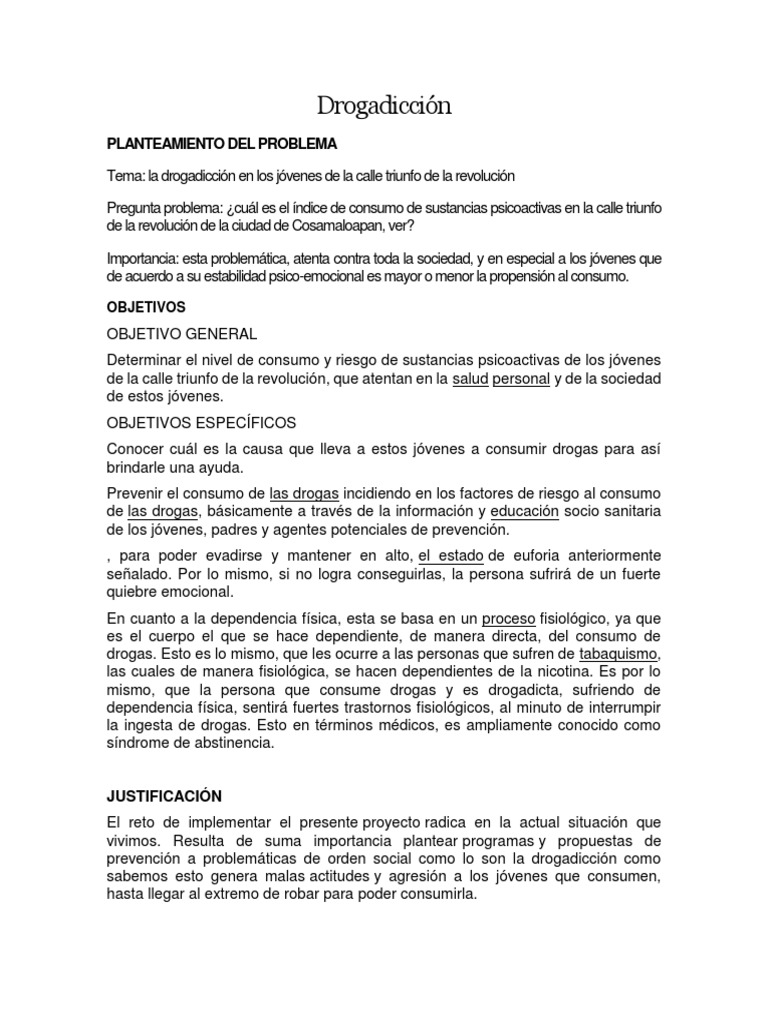 Drogadicción

PLANTEAMIENTO DEL PROBLEMA

Tema: la drogadicción en los jóvenes de la calle triunfo de la revolución

Pregunta problema: ¿cuál es el índice de consumo de sustancias psicoactivas en la calle triunfo de la revolución de la ciudad de Cosamaloapan, ver?

Importancia: esta problemática, atenta contra toda la sociedad, y en especial a los jóvenes que de acuerdo a su estabilidad psico-emocional es mayor o menor la propensión al consumo.

OBJETIVOS

OBJETIVO GENERAL

Determinar el nivel de consumo y riesgo de sustancias psicoactivas de los jóvenes de la calle triunfo de la revolución, que atentan en la salud personal y de la sociedad de estos jóvenes.

OBJETIVOS ESPECÍFICOS

Conocer cuál es la causa que lleva a estos jóvenes a consumir drogas para así brindarle una ayuda.

Prevenir el consumo de las drogas incidiendo en los factores de riesgo al consumo de las drogas, básicamente a través de la información y educación socio sanitaria de los jóvenes, padres y agentes potenciales de prevención.

, para poder evadirse y mantener en alto, el estado de euforia anteriormente señalado. Por lo mismo, si no logra conseguirlas, la persona sufrirá de un fuerte quiebre emocional.

En cuanto a la dependencia física, esta se basa en un proceso fisiológico, ya que es el cuerpo el que se hace dependiente, de manera directa, del consumo de drogas. Esto es lo mismo, que les ocurre a las personas que sufren de tabaquismo, las cuales de manera fisiológica, se hacen dependientes de la nicotina. Es por lo mismo, que la persona que consume drogas y es drogadicta, sufriendo de dependencia física, sentirá fuertes trastornos fisiológicos, al minuto de interrumpir la ingesta de drogas. Esto en términos médicos, es ampliamente conocido como síndrome de abstinencia.

JUSTIFICACIÓN

El reto de implementar el presente proyecto radica en la actual situación que vivimos. Resulta de suma importancia plantear programas y propuestas de prevención a problemáticas de orden social como lo son la drogadicción como sabemos esto genera malas actitudes y agresión a los jóvenes que consumen, hasta llegar al extremo de robar para poder consumirla.